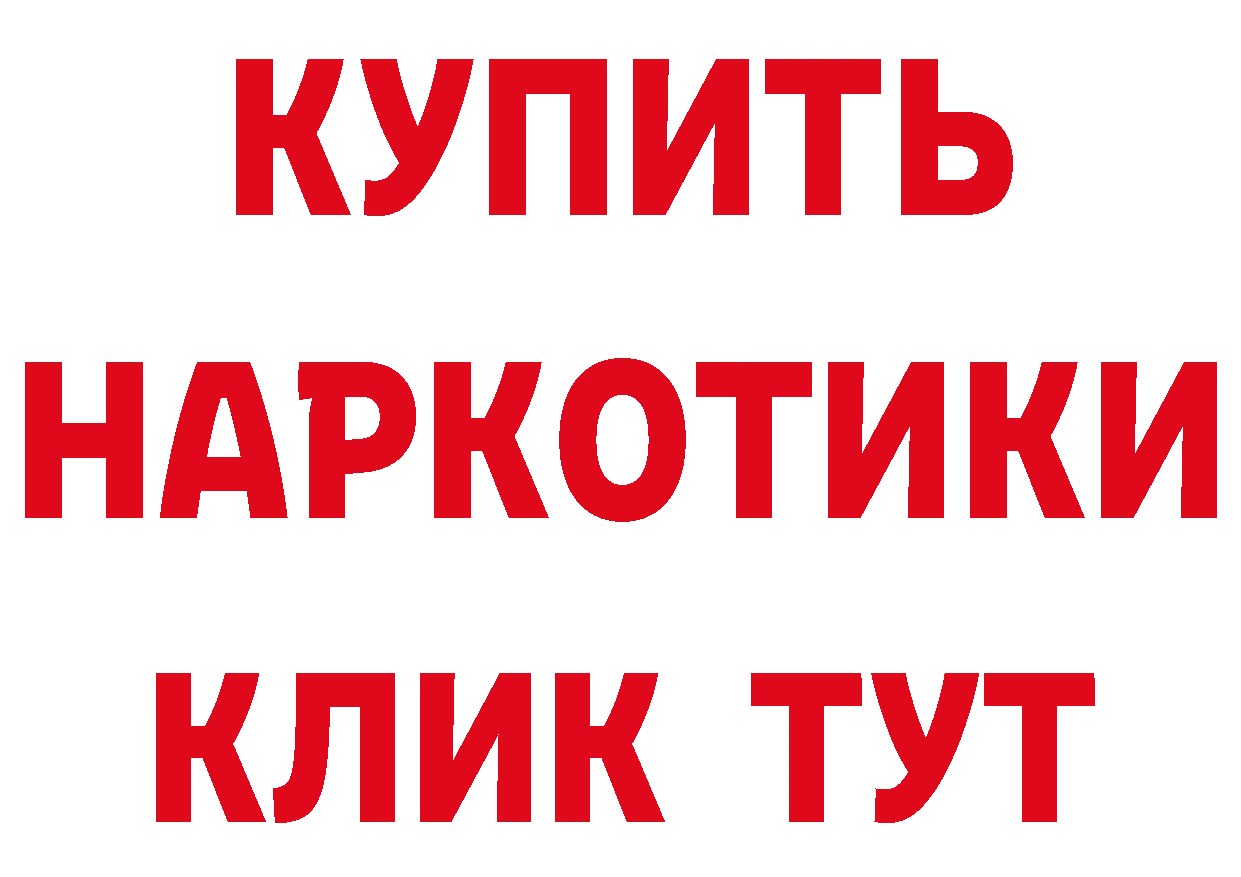 КУПИТЬ
НАРКОТИКИ
КЛИК ТУТ